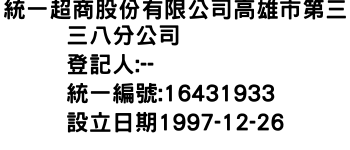 統一超商股份有限公司高雄市第三三八分公司
登記人:--
統一編號:16431933
設立日期1997-12-26